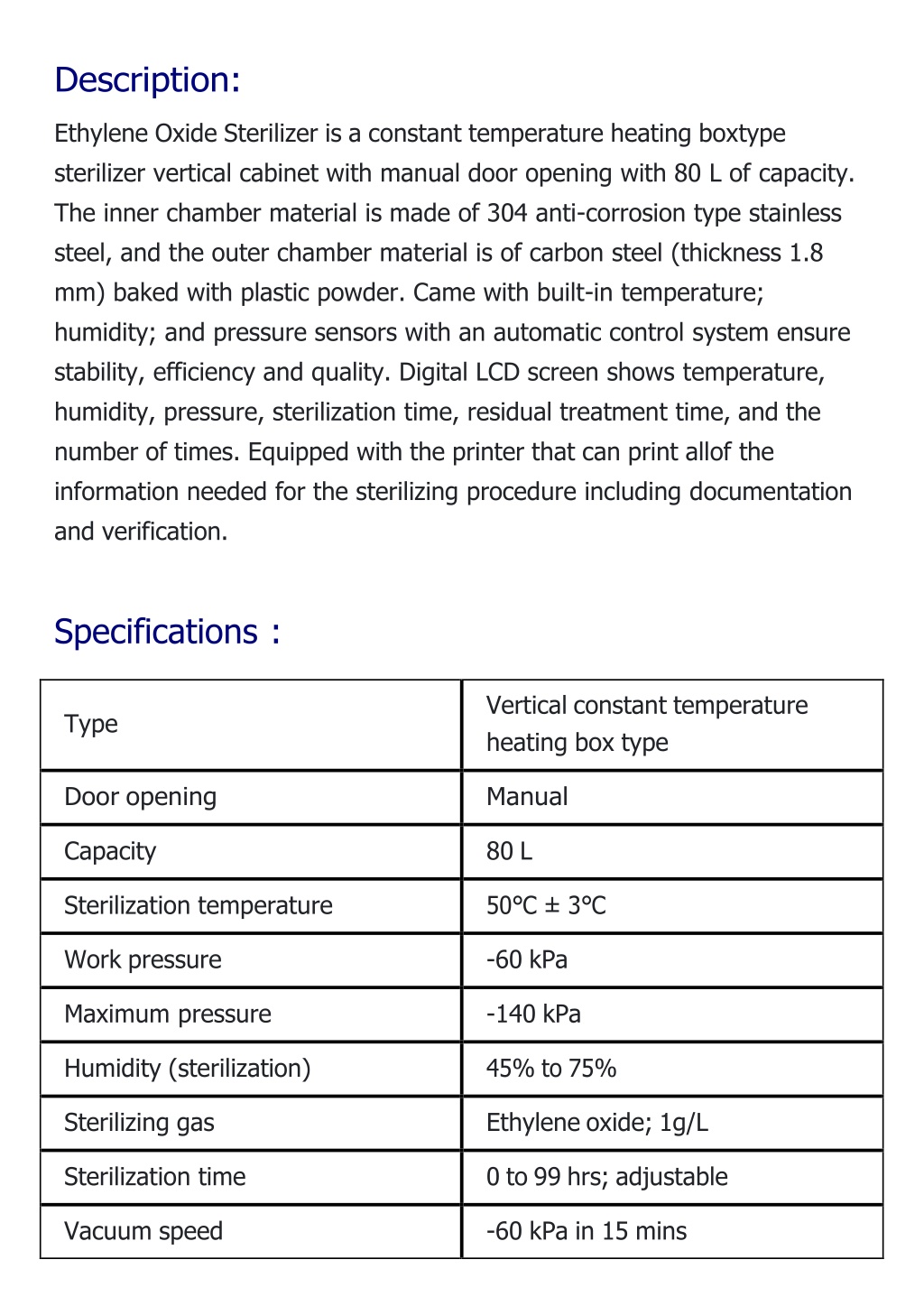 Description:

Ethylene Oxide Sterilizer is a constant temperature heating boxtype sterilizer vertical cabinet with manual door opening with 80 L of capacity. The inner chamber material is made of 304 anti-corrosion type stainless steel, and the outer chamber material is of carbon steel (thickness 1.8 mm) baked with plastic powder. Came with built-in temperature; humidity; and pressure sensors with an automatic control system ensure stability, efficiency and quality. Digital LCD screen shows temperature, humidity, pressure, sterilization time, residual treatment time, and the number of times. Equipped with the printer that can print allof the information needed for the sterilizing procedure including documentation and verification.

Specifications :

| Type | Vertical constant temperature heating box type |
|---|---|
| Door opening | Manual |
| Capacity | 80 L |
| Sterilization temperature | 50°C ± 3°C |
| Work pressure | -60 kPa |
| Maximum pressure | -140 kPa |
| Humidity (sterilization) | 45% to 75% |
| Sterilizing gas | Ethylene oxide; 1g/L |
| Sterilization time | 0 to 99 hrs; adjustable |
| Vacuum speed | -60 kPa in 15 mins |